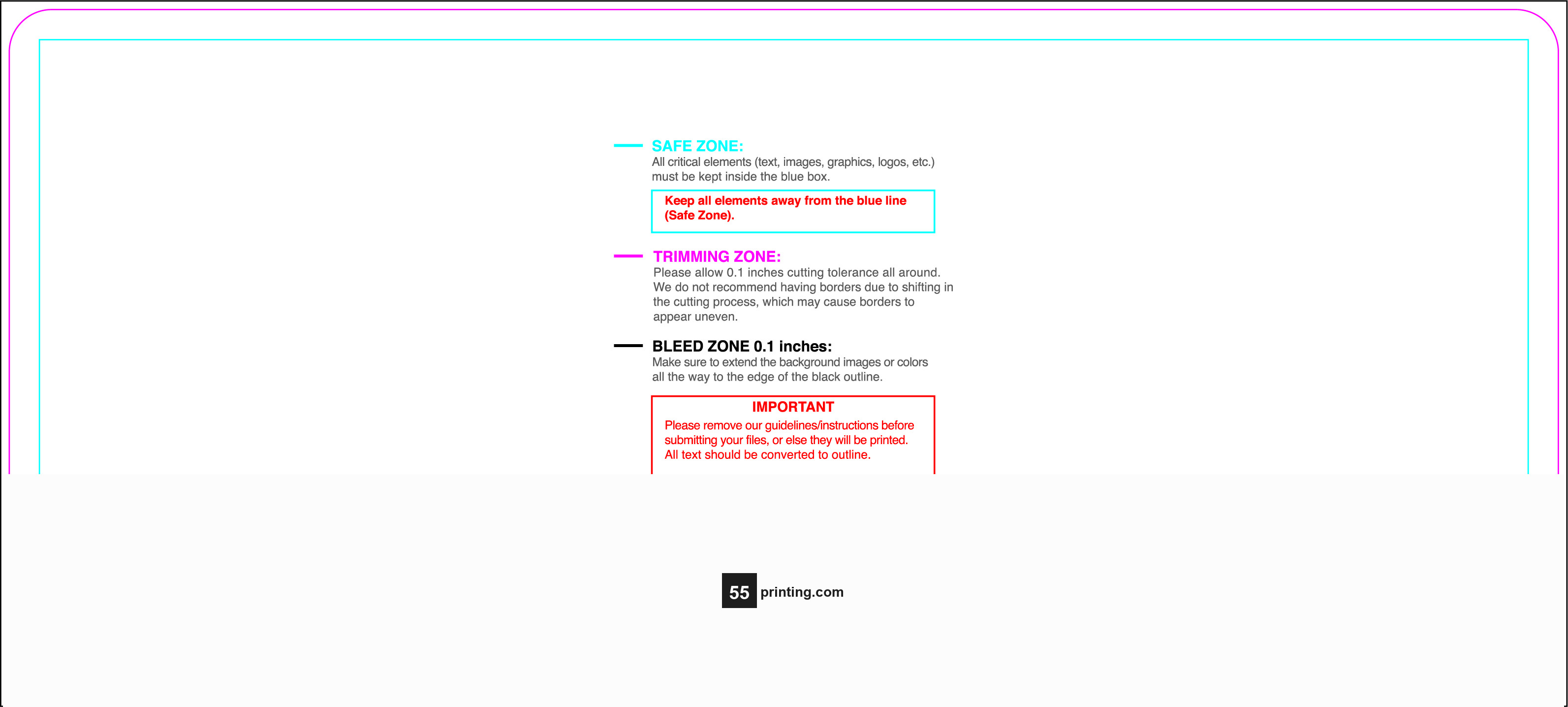 SAFE ZONE:
All critical elements (text, images, graphics, logos, etc.) must be kept inside the blue box.

Keep all elements away from the blue line (Safe Zone).

TRIMMING ZONE:
Please allow 0.1 inches cutting tolerance all around. We do not recommend having borders due to shifting in the cutting process, which may cause borders to appear uneven.

BLEED ZONE 0.1 inches:
Make sure to extend the background images or colors all the way to the edge of the black outline.

IMPORTANT
Please remove our guidelines/instructions before submitting your files, or else they will be printed. All text should be converted to outline.

55 printing.com